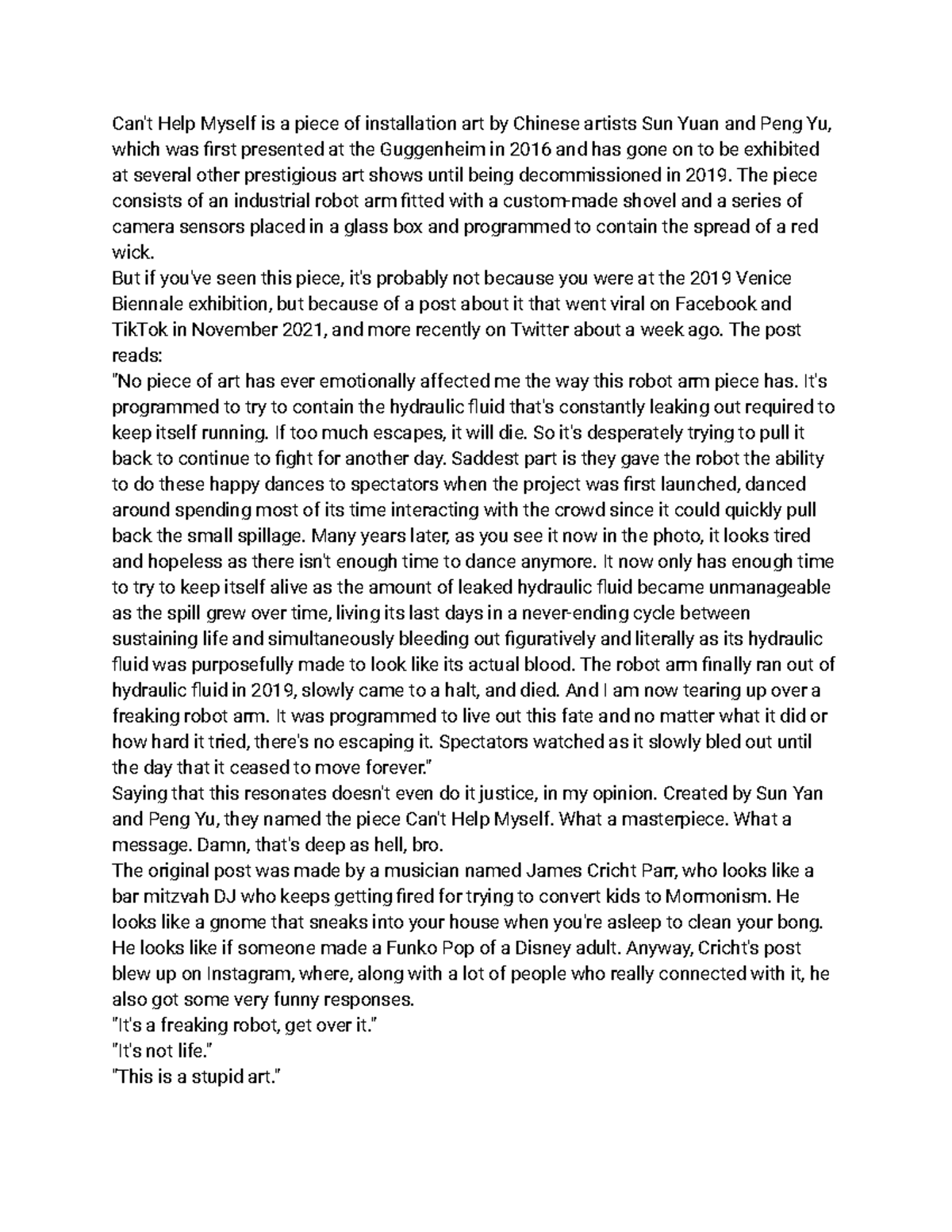 Can't Help Myself is a piece of installation art by Chinese artists Sun Yuan and Peng Yu, which was first presented at the Guggenheim in 2016 and has gone on to be exhibited at several other prestigious art shows until being decommissioned in 2019. The piece consists of an industrial robot arm fitted with a custom-made shovel and a series of camera sensors placed in a glass box and programmed to contain the spread of a red wick.
But if you've seen this piece, it's probably not because you were at the 2019 Venice Biennale exhibition, but because of a post about it that went viral on Facebook and TikTok in November 2021, and more recently on Twitter about a week ago. The post reads:
"No piece of art has ever emotionally affected me the way this robot arm piece has. It's programmed to try to contain the hydraulic fluid that's constantly leaking out required to keep itself running. If too much escapes, it will die. So it's desperately trying to pull it back to continue to fight for another day. Saddest part is they gave the robot the ability to do these happy dances to spectators when the project was first launched, danced around spending most of its time interacting with the crowd since it could quickly pull back the small spillage. Many years later, as you see it now in the photo, it looks tired and hopeless as there isn't enough time to dance anymore. It now only has enough time to try to keep itself alive as the amount of leaked hydraulic fluid became unmanageable as the spill grew over time, living its last days in a never-ending cycle between sustaining life and simultaneously bleeding out figuratively and literally as its hydraulic fluid was purposefully made to look like its actual blood. The robot arm finally ran out of hydraulic fluid in 2019, slowly came to a halt, and died. And I am now tearing up over a freaking robot arm. It was programmed to live out this fate and no matter what it did or how hard it tried, there's no escaping it. Spectators watched as it slowly bled out until the day that it ceased to move forever."
Saying that this resonates doesn't even do it justice, in my opinion. Created by Sun Yan and Peng Yu, they named the piece Can't Help Myself. What a masterpiece. What a message. Damn, that's deep as hell, bro.
The original post was made by a musician named James Cricht Parr, who looks like a bar mitzvah DJ who keeps getting fired for trying to convert kids to Mormonism. He looks like a gnome that sneaks into your house when you're asleep to clean your bong. He looks like if someone made a Funko Pop of a Disney adult. Anyway, Cricht's post blew up on Instagram, where, along with a lot of people who really connected with it, he also got some very funny responses.
"It's a freaking robot, get over it."
"It's not life."
"This is a stupid art."